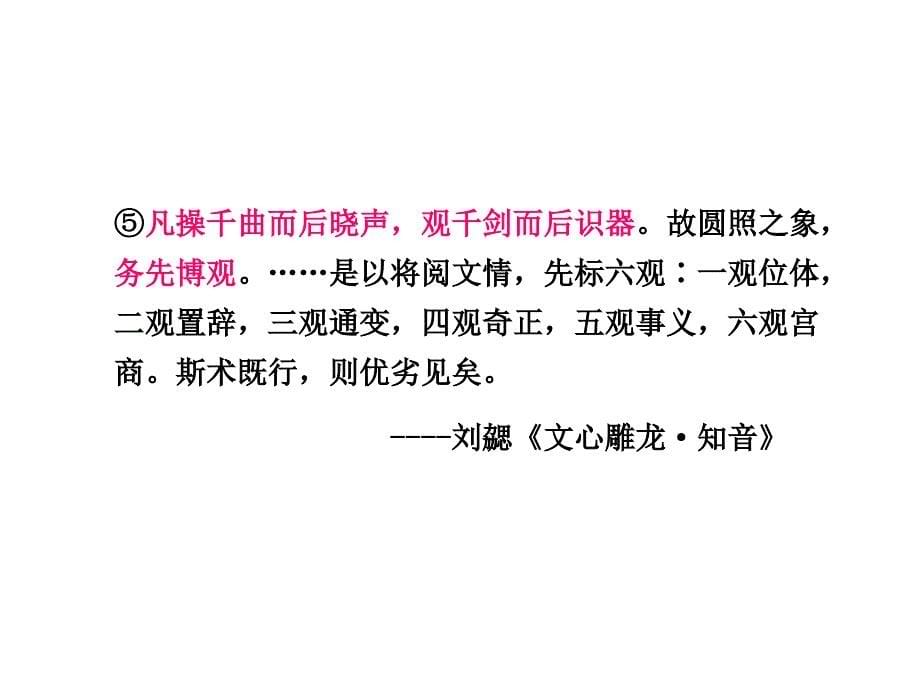 ⑤凡操千曲而后晓声，观千剑而后识器。故圆照之象，务先博观。……是以将阅文情，先标六观：一观位体，二观置辞，三观通变，四观奇正，五观事义，六观宫商。斯术既行，则优劣见矣。

----刘勰《文心雕龙·知音》